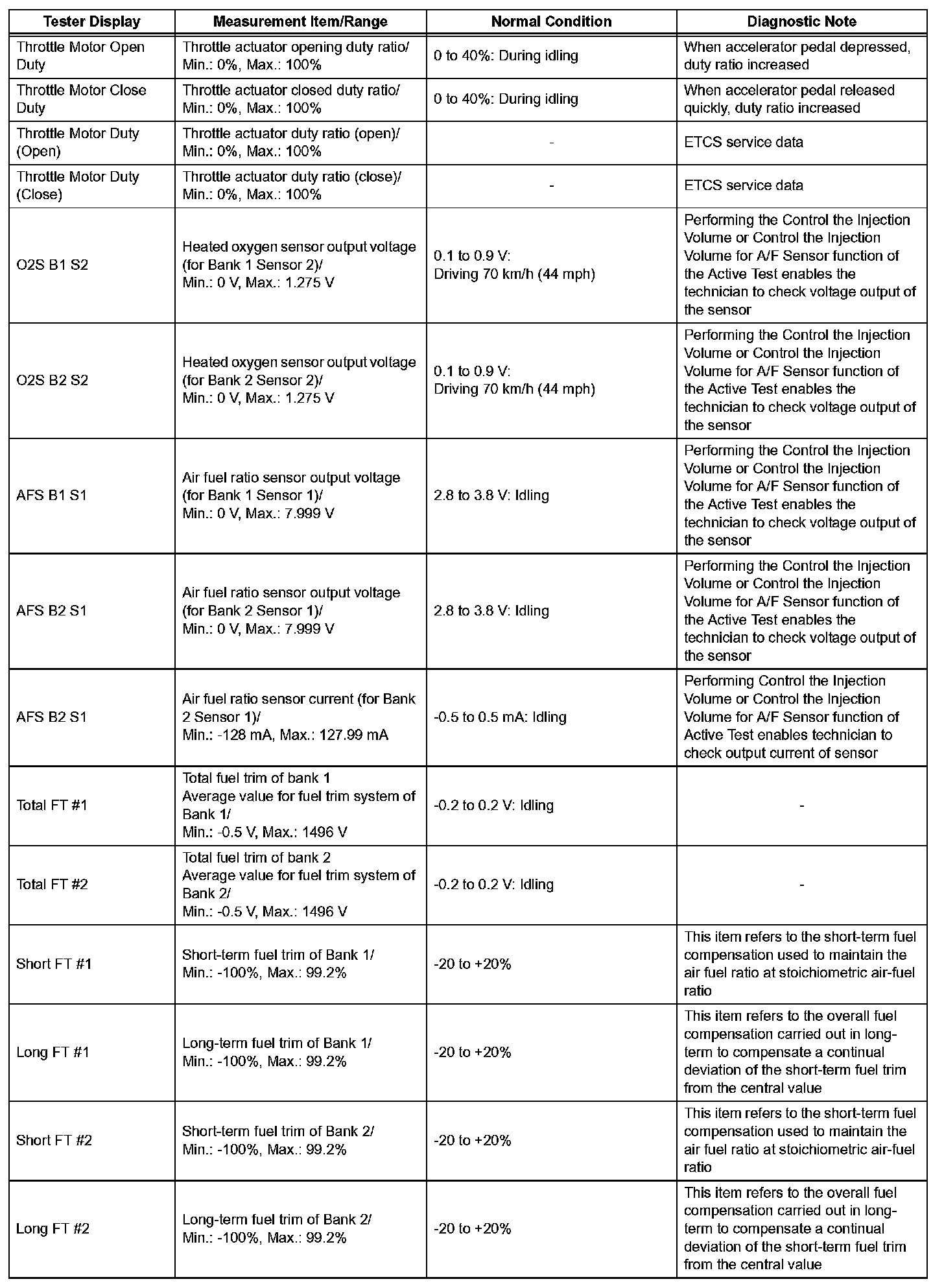 | Tester Display | Measurement Item/Range | Normal Condition | Diagnostic Note |
|---|---|---|---|
| Throttle Motor Open Duty | Throttle actuator opening duty ratio/ Min.: 0%, Max.: 100% | 0 to 40%: During idling | When accelerator pedal depressed, duty ratio increased |
| Throttle Motor Close Duty | Throttle actuator closed duty ratio/ Min.: 0%, Max.: 100% | 0 to 40%: During idling | When accelerator pedal released quickly, duty ratio increased |
| Throttle Motor Duty (Open) | Throttle actuator duty ratio (open)/ Min.: 0%, Max.: 100% | - | ETCS service data |
| Throttle Motor Duty (Close) | Throttle actuator duty ratio (close)/ Min.: 0%, Max.: 100% | - | ETCS service data |
| O2S B1 S2 | Heated oxygen sensor output voltage (for Bank 1 Sensor 2)/ Min.: 0 V, Max.: 1.275 V | 0.1 to 0.9 V: Driving 70 km/h (44 mph) | Performing the Control the Injection Volume or Control the Injection Volume for A/F Sensor function of the Active Test enables the technician to check voltage output of the sensor |
| O2S B2 S2 | Heated oxygen sensor output voltage (for Bank 2 Sensor 2)/ Min.: 0 V, Max.: 1.275 V | 0.1 to 0.9 V: Driving 70 km/h (44 mph) | Performing the Control the Injection Volume or Control the Injection Volume for A/F Sensor function of the Active Test enables the technician to check voltage output of the sensor |
| AFS B1 S1 | Air fuel ratio sensor output voltage (for Bank 1 Sensor 1)/ Min.: 0 V, Max.: 7.999 V | 2.8 to 3.8 V: Idling | Performing the Control the Injection Volume or Control the Injection Volume for A/F Sensor function of the Active Test enables the technician to check voltage output of the sensor |
| AFS B2 S1 | Air fuel ratio sensor output voltage (for Bank 2 Sensor 1)/ Min.: 0 V, Max.: 7.999 V | 2.8 to 3.8 V: Idling | Performing the Control the Injection Volume or Control the Injection Volume for A/F Sensor function of the Active Test enables the technician to check voltage output of the sensor |
| AFS B2 S1 | Air fuel ratio sensor current (for Bank 2 Sensor 1)/ Min.: -128 mA, Max.: 127.99 mA | -0.5 to 0.5 mA: Idling | Performing Control the Injection Volume or Control the Injection Volume for A/F Sensor function of Active Test enables technician to check output current of sensor |
| Total FT #1 | Total fuel trim of bank 1 Average value for fuel trim system of Bank 1/ Min.: -0.5 V, Max.: 1496 V | -0.2 to 0.2 V: Idling | - |
| Total FT #2 | Total fuel trim of bank 2 Average value for fuel trim system of Bank 2/ Min.: -0.5 V, Max.: 1496 V | -0.2 to 0.2 V: Idling | - |
| Short FT #1 | Short-term fuel trim of Bank 1/ Min.: -100%, Max.: 99.2% | -20 to +20% | This item refers to the short-term fuel compensation used to maintain the air fuel ratio at stoichiometric air-fuel ratio |
| Long FT #1 | Long-term fuel trim of Bank 1/ Min.: -100%, Max.: 99.2% | -20 to +20% | This item refers to the overall fuel compensation carried out in long-term to compensate a continual deviation of the short-term fuel trim from the central value |
| Short FT #2 | Short-term fuel trim of Bank 2/ Min.: -100%, Max.: 99.2% | -20 to +20% | This item refers to the short-term fuel compensation used to maintain the air fuel ratio at stoichiometric air-fuel ratio |
| Long FT #2 | Long-term fuel trim of Bank 2/ Min.: -100%, Max.: 99.2% | -20 to +20% | This item refers to the overall fuel compensation carried out in long-term to compensate a continual deviation of the short-term fuel trim from the central value |